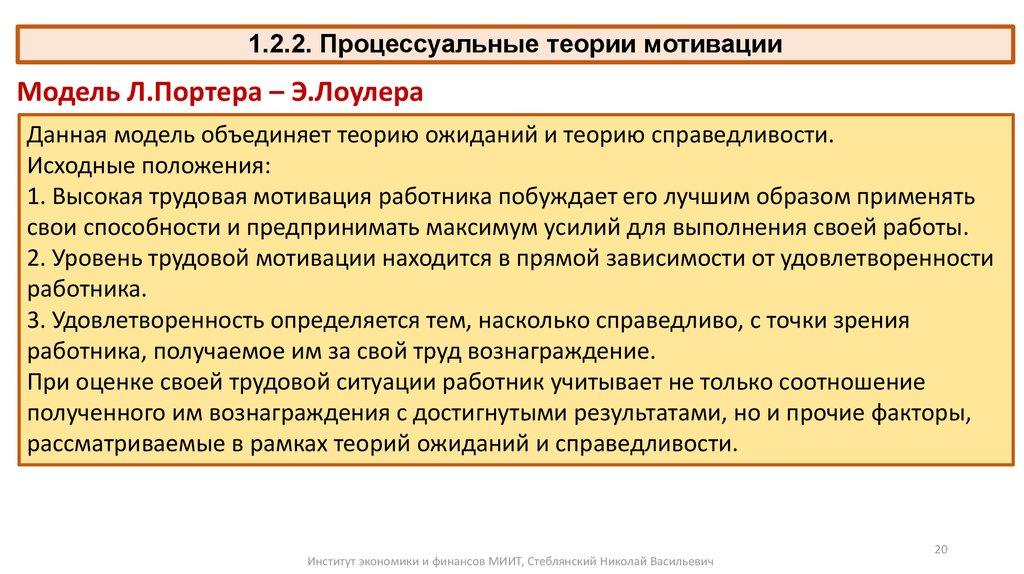 1.2.2. Процессуальные теории мотивации

Модель Л.Портера – Э.Лоулера

Данная модель объединяет теорию ожиданий и теорию справедливости.
Исходные положения:
1. Высокая трудовая мотивация работника побуждает его лучшим образом применять свои способности и предпринимать максимум усилий для выполнения своей работы.
2. Уровень трудовой мотивации находится в прямой зависимости от удовлетворенности работника.
3. Удовлетворенность определяется тем, насколько справедливо, с точки зрения работника, получаемое им за свой труд вознаграждение.
При оценке своей трудовой ситуации работник учитывает не только соотношение полученного им вознаграждения с достигнутыми результатами, но и прочие факторы, рассматриваемые в рамках теорий ожиданий и справедливости.

20

Институт экономики и финансов МИИТ, Стеблянский Николай Васильевич